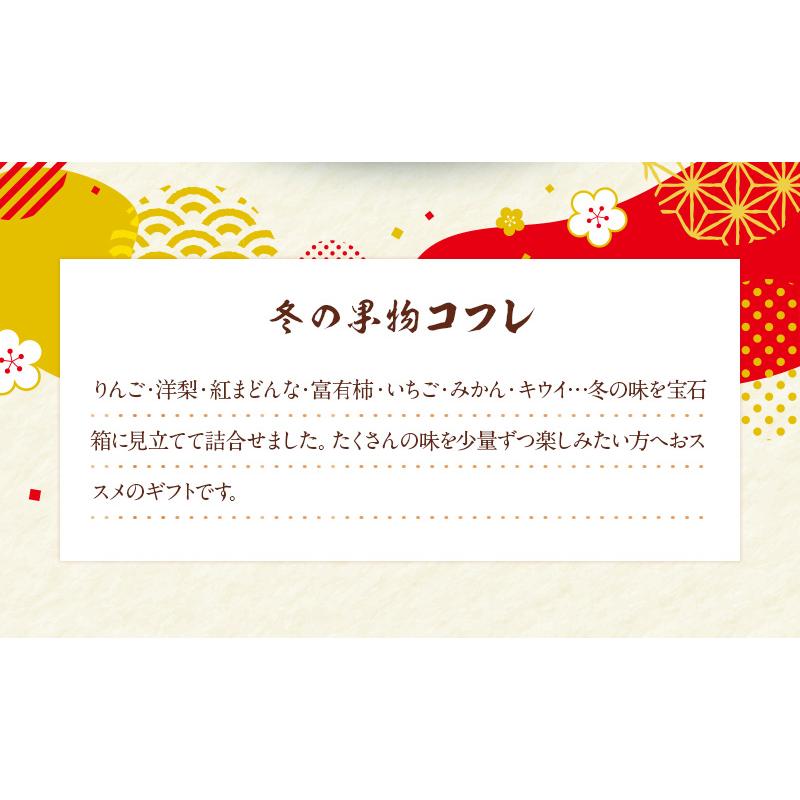 冬の果物コフレ

りんご・洋梨・紅まどんな・富有柿・いちご・みかん・キウイ…冬の味を宝石箱に見立てて詰合せました。たくさんの味を少量ずつ楽しみたい方へおススメのギフトです。